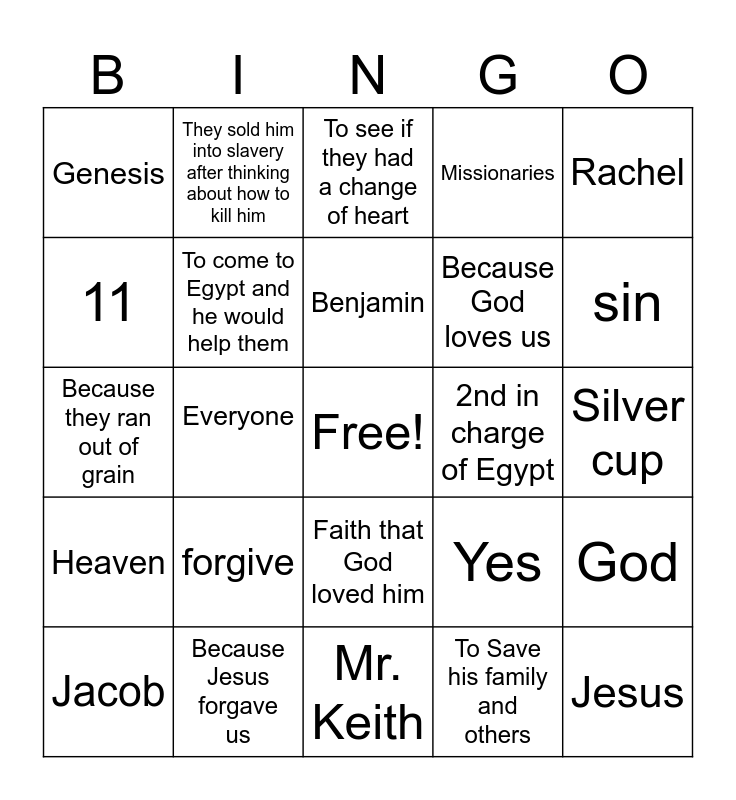 | B | I | N | G | O |
|---|---|---|---|---|
| Genesis | They sold him into slavery after thinking about how to kill him | To see if they had a change of heart | Missionaries | Rachel |
| 11 | To come to Egypt and he would help them | Benjamin | Because God loves us | sin |
| Because they ran out of grain | Everyone | Free! | 2nd in charge of Egypt | Silver cup |
| Heaven | forgive | Faith that God loved him | Yes | God |
| Jacob | Because Jesus forgave us | Mr. Keith | To Save his family and others | Jesus |